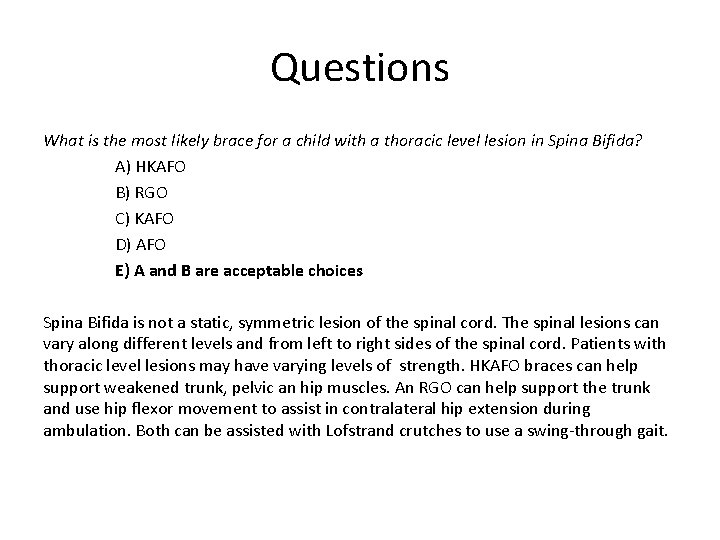 Questions

What is the most likely brace for a child with a thoracic level lesion in Spina Bifida?

A) HKAFO

B) RGO

C) KAFO

D) AFO

E) A and B are acceptable choices

Spina Bifida is not a static, symmetric lesion of the spinal cord. The spinal lesions can vary along different levels and from left to right sides of the spinal cord. Patients with thoracic level lesions may have varying levels of strength. HKAFO braces can help support weakened trunk, pelvic an hip muscles. An RGO can help support the trunk and use hip flexor movement to assist in contralateral hip extension during ambulation. Both can be assisted with Lofstrand crutches to use a swing-through gait.